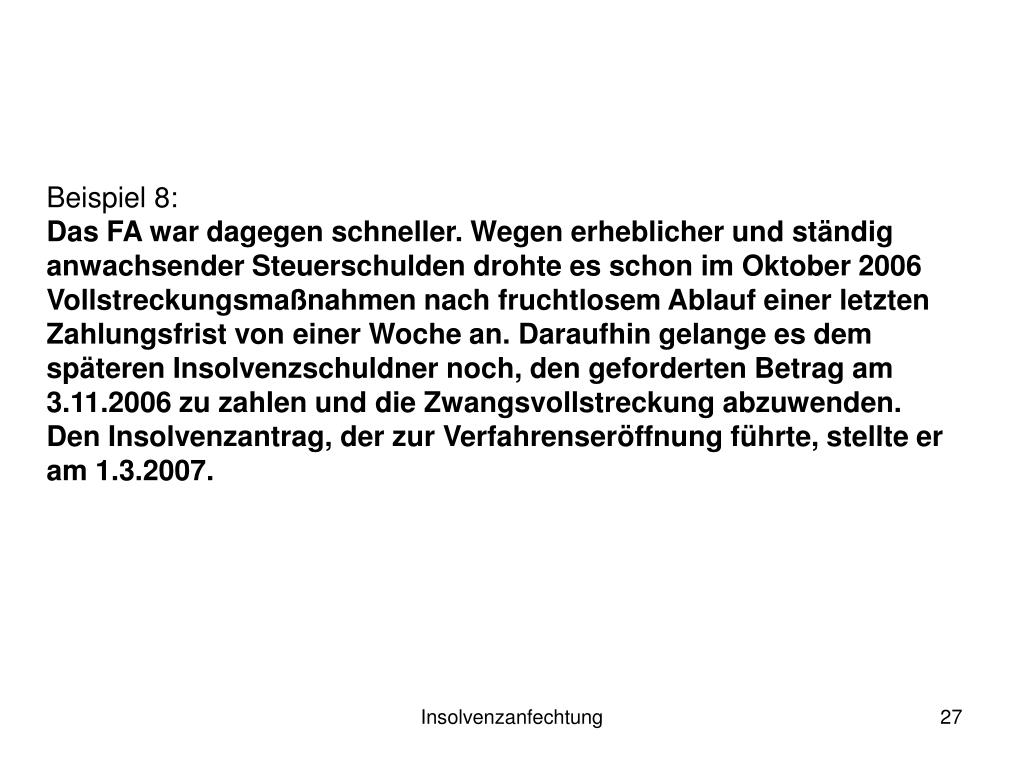 Beispiel 8:
Das FA war dagegen schneller. Wegen erheblicher und ständig anwachsender Steuerschulden drohte es schon im Oktober 2006 Vollstreckungsmaßnahmen nach fruchtlosem Ablauf einer letzten Zahlungsfrist von einer Woche an. Daraufhin gelange es dem späteren Insolvenzschuldner noch, den geforderten Betrag am 3.11.2006 zu zahlen und die Zwangsvollstreckung abzuwenden. Den Insolvenzantrag, der zur Verfahrenseröffnung führte, stellte er am 1.3.2007.

Insolvenzanfechtung

27